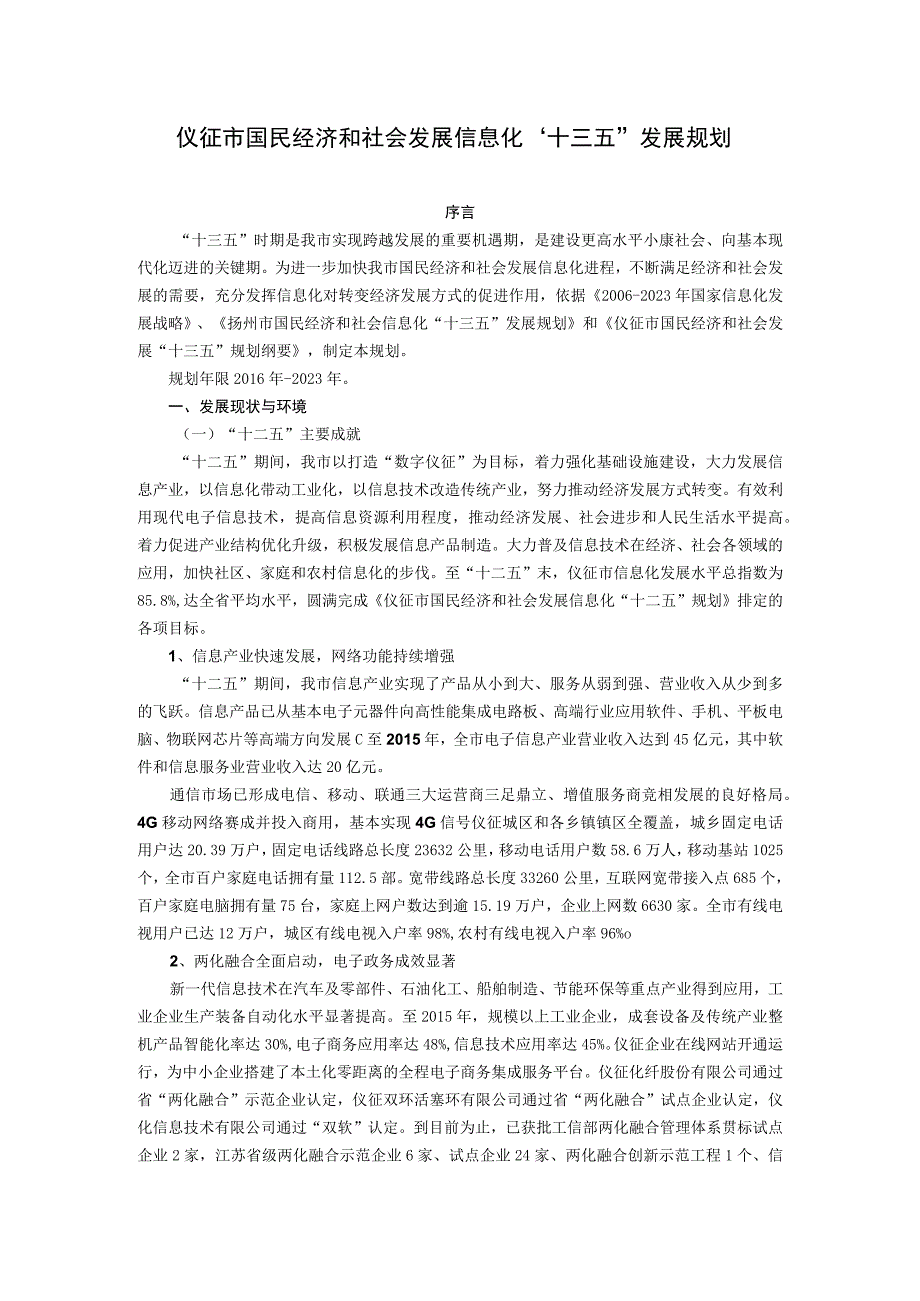 仪征市国民经济和社会发展信息化‘十三五”发展规划

序言

“十三五”时期是我市实现跨越发展的重要机遇期，是建设更高水平小康社会、向基本现代化迈进的关键期。为进一步加快我市国民经济和社会发展信息化进程，不断满足经济和社会发展的需要，充分发挥信息化对转变经济发展方式的促进作用，依据《2006-2023年国家信息化发展战略》、《扬州市国民经济和社会信息化“十三五”发展规划》和《仪征市国民经济和社会发展“十三五”规划纲要》，制定本规划。

规划年限2016年-2023年。

一、发展现状与环境

（一）“十二五”主要成就

“十二五”期间，我市以打造“数字仪征”为目标，着力强化基础设施建设，大力发展信息产业，以信息化带动工业化，以信息技术改造传统产业，努力推动经济发展方式转变。有效利用现代电子信息技术，提高信息资源利用程度，推动经济发展、社会进步和人民生活水平提高。着力促进产业结构优化升级，积极发展信息产品制造。大力普及信息技术在经济、社会各领域的应用，加快社区、家庭和农村信息化的步伐。至“十二五”末，仪征市信息化发展水平总指数为85.8%，达全省平均水平，圆满完成《仪征市国民经济和社会发展信息化“十二五”规划》排定的各项目标。

1、信息产业快速发展，网络功能持续增强

“十二五”期间，我市信息产业实现了产品从小到大、服务从弱到强、营业收入从少到多的飞跃。信息产品已从基本电子元器件向高性能集成电路板、高端行业应用软件、手机、平板电脑、物联网芯片等高端方向发展C至2015年，全市电子信息产业营业收入达到45亿元，其中软件和信息服务业营业收入达20亿元。

通信市场已形成电信、移动、联通三大运营商三足鼎立、增值服务商竞相发展的良好格局。4G移动网络赛成并投入商用，基本实现4G信号仪征城区和各乡镇镇区全覆盖，城乡固定电话用户达20.39万户，固定电话线路总长度23632公里，移动电话用户数58.6万人，移动基站1025个，全市百户家庭电话拥有量112.5部。宽带线路总长度33260公里，互联网宽带接入点685个，百户家庭电脑拥有量75台，家庭上网户数达到逾15.19万户，企业上网数6630家。全市有线电视用户已达12万户，城区有线电视入户率98%，农村有线电视入户率96%o

2、两化融合全面启动，电子政务成效显著

新一代信息技术在汽车及零部件、石油化工、船舶制造、节能环保等重点产业得到应用，工业企业生产装备自动化水平显著提高。至2015年，规模以上工业企业，成套设备及传统产业整机产品智能化率达30%，电子商务应用率达48%，信息技术应用率达45%。仪征企业在线网站开通运行，为中小企业搭建了本土化零距离的全程电子商务集成服务平台。仪征化纤股份有限公司通过省“两化融合”示范企业认定，仪征双环活塞环有限公司通过省“两化融合”试点企业认定，仪化信息技术有限公司通过“双软”认定。到目前为止，已获批工信部两化融合管理体系贯标试点企业2家，江苏省级两化融合示范企业6家、试点企业24家、两化融合创新示范工程1个、信